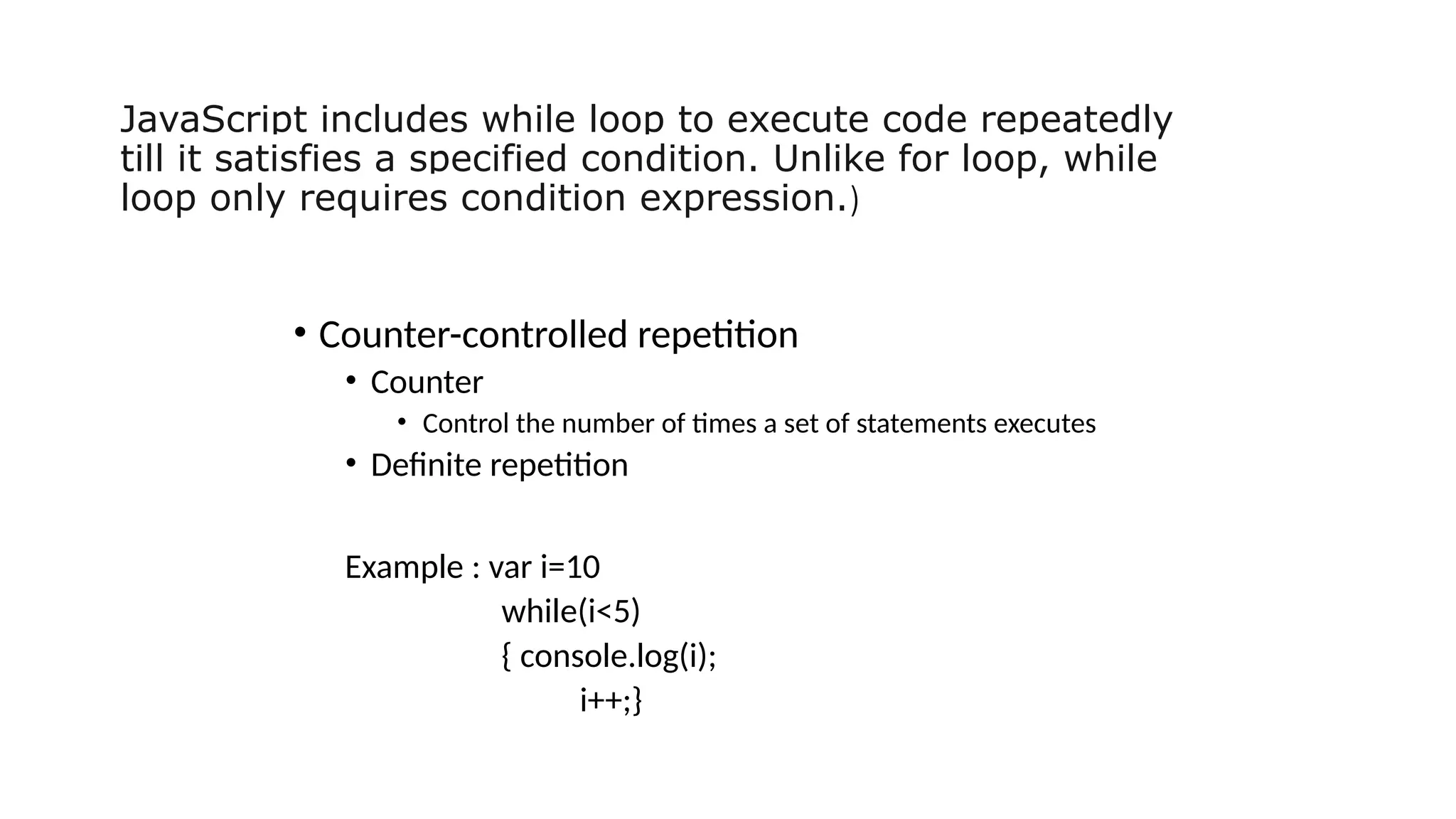 JavaScript includes while loop to execute code repeatedly till it satisfies a specified condition. Unlike for loop, while loop only requires condition expression.)

• Counter-controlled repetition
  • Counter
    • Control the number of times a set of statements executes
  • Definite repetition

Example : var i=10
while(i<5)
{ console.log(i);
i++;}